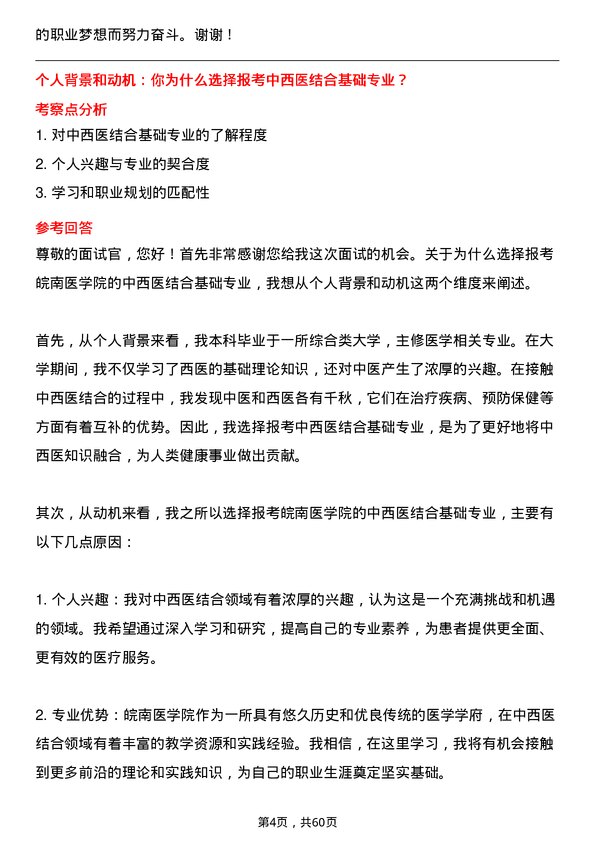 的职业梦想而努力奋斗。谢谢！

个人背景和动机：你为什么选择报考中西医结合基础专业？

考察点分析

1. 对中西医结合基础专业的了解程度

2. 个人兴趣与专业的契合度

3. 学习和职业规划的匹配性

参考回答

尊敬的面试官，您好！首先非常感谢您给我这次面试的机会。关于为什么选择报考皖南医学院的中西医结合基础专业，我想从个人背景和动机这两个维度来阐述。

首先，从个人背景来看，我本科毕业于一所综合类大学，主修医学相关专业。在大学期间，我不仅学习了西医的基础理论知识，还对中医产生了浓厚的兴趣。在接触中西医结合的过程中，我发现中医和西医各有千秋，它们在治疗疾病、预防保健等方面有着互补的优势。因此，我选择报考中西医结合基础专业，是为了更好地将中西医知识融合，为人类健康事业做出贡献。

其次，从动机来看，我之所以选择报考皖南医学院的中西医结合基础专业，主要有以下几点原因：

1. 个人兴趣：我对中西医结合领域有着浓厚的兴趣，认为这是一个充满挑战和机遇的领域。我希望通过深入学习和研究，提高自己的专业素养，为患者提供更全面、更有效的医疗服务。

2. 专业优势：皖南医学院作为一所具有悠久历史和优良传统的医学学府，在中西医结合领域有着丰富的教学资源和实践经验。我相信，在这里学习，我将有机会接触到更多前沿的理论和实践知识，为自己的职业生涯奠定坚实基础。

第4页，共60页